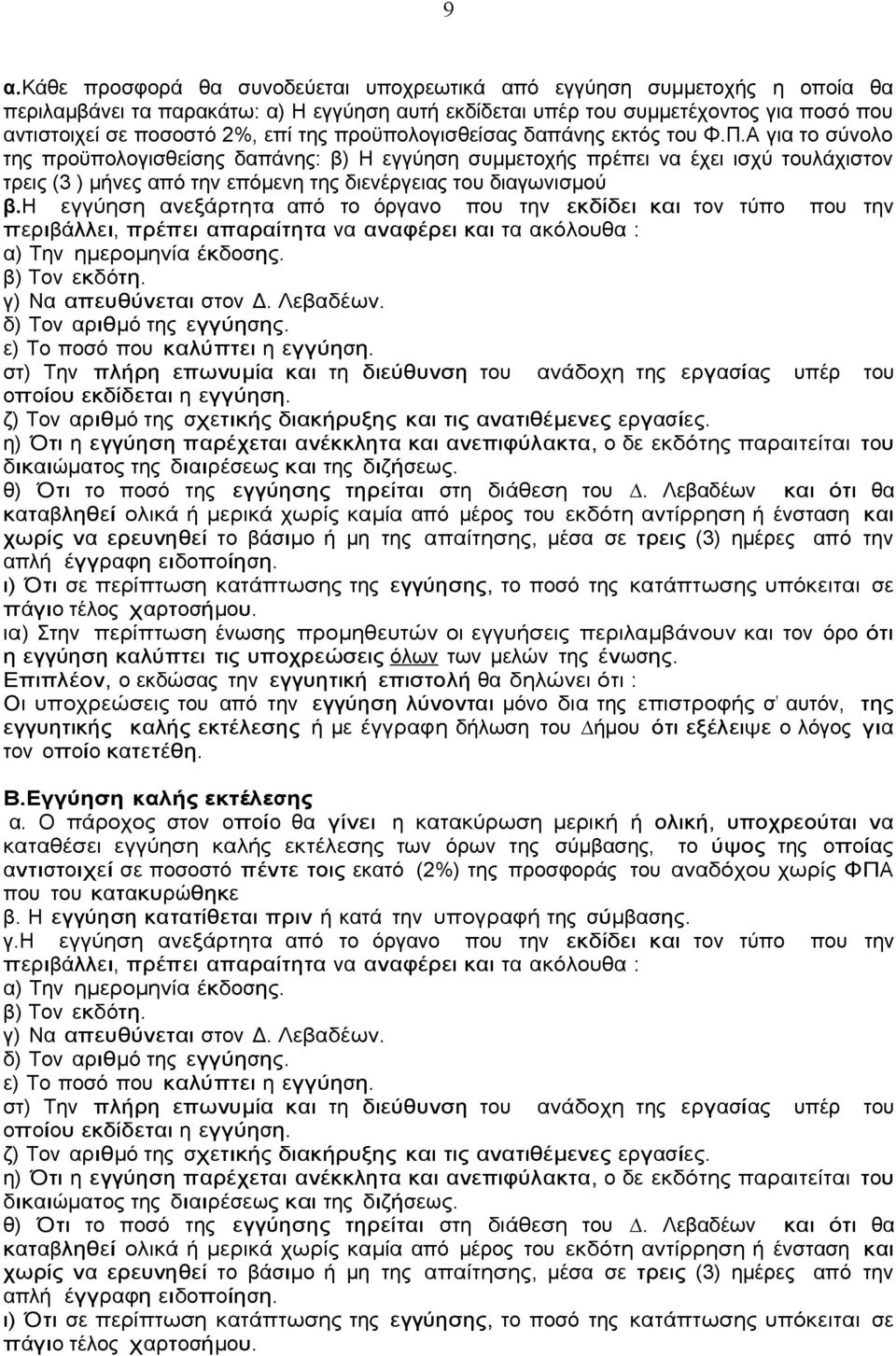 9

α.Κάθε προσφορά θα συνοδεύεται υποχρεωτικά από εγγύηση συμμετοχής η οποία θα περιλαμβάνει τα παρακάτω: α) Η εγγύηση αυτή εκδίδεται υπέρ του συμμετέχοντος για ποσό που αντιστοιχεί σε ποσοστό 2%, επί της προϋπολογισθείσας δαπάνης εκτός του Φ.Π.Α για το σύνολο της προϋπολογισθείσης δαπάνης: β) Η εγγύηση συμμετοχής πρέπει να έχει ισχύ τουλάχιστον τρεις (3 ) μήνες από την επόμενη της διενέργειας του διαγωνισμού
β.Η εγγύηση ανεξάρτητα από το όργανο που την εκδίδει και τον τύπο που την περιβάλλει, πρέπει απαραίτητα να αναφέρει και τα ακόλουθα :
α) Την ημερομηνία έκδοσης.
β) Τον εκδότη.
γ) Να απευθύνεται στον Δ. Λεβαδέων.
δ) Τον αριθμό της εγγύησης.
ε) Το ποσό που καλύπτει η εγγύηση.
στ) Την πλήρη επωνυμία και τη διεύθυνση του ανάδοχη της εργασίας υπέρ του οποίου εκδίδεται η εγγύηση.
ζ) Τον αριθμό της σχετικής διακήρυξης και τις ανατιθέμενες εργασίες.
η) Ότι η εγγύηση παρέχεται ανέκκλητα και ανεπιφύλακτα, ο δε εκδότης παραιτείται του δικαιώματος της διαιρέσεως και της διζήσεως.
θ) Ότι το ποσό της εγγύησης τηρείται στη διάθεση του Δ. Λεβαδέων και ότι θα καταβληθεί ολικά ή μερικά χωρίς καμία από μέρος του εκδότη αντίρρηση ή ένσταση και χωρίς να ερευνηθεί το βάσιμο ή μη της απαίτησης, μέσα σε τρεις (3) ημέρες από την απλή έγγραφη ειδοποίηση.
ι) Ότι σε περίπτωση κατάπτωσης της εγγύησης, το ποσό της κατάπτωσης υπόκειται σε πάγιο τέλος χαρτοσήμου.
ια) Στην περίπτωση ένωσης προμηθευτών οι εγγυήσεις περιλαμβάνουν και τον όρο ότι η εγγύηση καλύπτει τις υποχρεώσεις όλων των μελών της ένωσης.
Επιπλέον, ο εκδώσας την εγγυητική επιστολή θα δηλώνει ότι :
Οι υποχρεώσεις του από την εγγύηση λύνονται μόνο δια της επιστροφής σ' αυτόν, της εγγυητικής καλής εκτέλεσης ή με έγγραφη δήλωση του Δήμου ότι εξέλειψε ο λόγος για τον οποίο κατετέθη.

Β.Εγγύηση καλής εκτέλεσης
α. Ο πάροχος στον οποίο θα γίνει η κατακύρωση μερική ή ολική, υποχρεούται να καταθέσει εγγύηση καλής εκτέλεσης των όρων της σύμβασης, το ύψος της οποίας αντιστοιχεί σε ποσοστό πέντε τοις εκατό (2%) της προσφοράς του αναδόχου χωρίς ΦΠΑ που του κατακυρώθηκε
β. Η εγγύηση κατατίθεται πριν ή κατά την υπογραφή της σύμβασης.
γ.Η εγγύηση ανεξάρτητα από το όργανο που την εκδίδει και τον τύπο που την περιβάλλει, πρέπει απαραίτητα να αναφέρει και τα ακόλουθα :
α) Την ημερομηνία έκδοσης.
β) Τον εκδότη.
γ) Να απευθύνεται στον Δ. Λεβαδέων.
δ) Τον αριθμό της εγγύησης.
ε) Το ποσό που καλύπτει η εγγύηση.
στ) Την πλήρη επωνυμία και τη διεύθυνση του ανάδοχη της εργασίας υπέρ του οποίου εκδίδεται η εγγύηση.
ζ) Τον αριθμό της σχετικής διακήρυξης και τις ανατιθέμενες εργασίες.
η) Ότι η εγγύηση παρέχεται ανέκκλητα και ανεπιφύλακτα, ο δε εκδότης παραιτείται του δικαιώματος της διαιρέσεως και της διζήσεως.
θ) Ότι το ποσό της εγγύησης τηρείται στη διάθεση του Δ. Λεβαδέων και ότι θα καταβληθεί ολικά ή μερικά χωρίς καμία από μέρος του εκδότη αντίρρηση ή ένσταση και χωρίς να ερευνηθεί το βάσιμο ή μη της απαίτησης, μέσα σε τρεις (3) ημέρες από την απλή έγγραφη ειδοποίηση.
ι) Ότι σε περίπτωση κατάπτωσης της εγγύησης, το ποσό της κατάπτωσης υπόκειται σε πάγιο τέλος χαρτοσήμου.